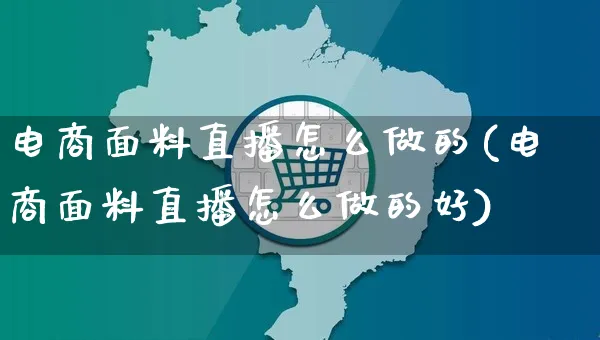 电商面料直播怎么做的(电商面料直播怎么做的好)